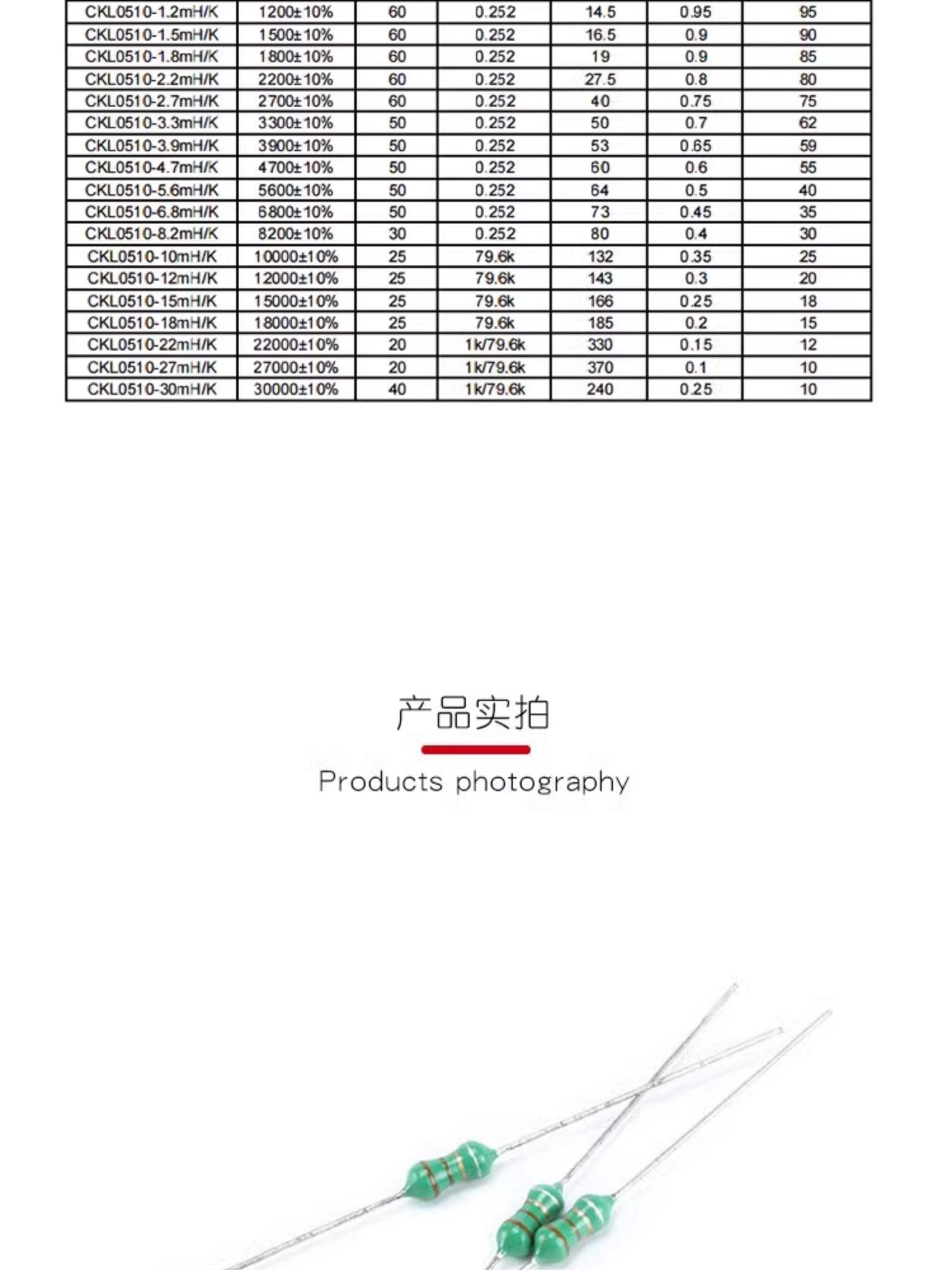 | CKL0510-1.2mH/K | 1200±10% | 60 | 0.252 | 14.5 | 0.95 | 95 |
|---|---|---|---|---|---|---|
| CKL0510-1.5mH/K | 1500±10% | 60 | 0.252 | 16.5 | 0.9 | 90 |
| CKL0510-1.8mH/K | 1800±10% | 60 | 0.252 | 19 | 0.9 | 85 |
| CKL0510-2.2mH/K | 2200±10% | 60 | 0.252 | 27.5 | 0.8 | 80 |
| CKL0510-2.7mH/K | 2700±10% | 60 | 0.252 | 40 | 0.75 | 75 |
| CKL0510-3.3mH/K | 3300±10% | 50 | 0.252 | 50 | 0.7 | 62 |
| CKL0510-3.9mH/K | 3900±10% | 50 | 0.252 | 53 | 0.65 | 59 |
| CKL0510-4.7mH/K | 4700±10% | 50 | 0.252 | 60 | 0.6 | 55 |
| CKL0510-5.6mH/K | 5600±10% | 50 | 0.252 | 64 | 0.5 | 40 |
| CKL0510-6.8mH/K | 6800±10% | 50 | 0.252 | 73 | 0.45 | 35 |
| CKL0510-8.2mH/K | 8200±10% | 30 | 0.252 | 80 | 0.4 | 30 |
| CKL0510-10mH/K | 10000±10% | 25 | 79.6k | 132 | 0.35 | 25 |
| CKL0510-12mH/K | 12000±10% | 25 | 79.6k | 143 | 0.3 | 20 |
| CKL0510-15mH/K | 15000±10% | 25 | 79.6k | 166 | 0.25 | 18 |
| CKL0510-18mH/K | 18000±10% | 25 | 79.6k | 185 | 0.2 | 15 |
| CKL0510-22mH/K | 22000±10% | 20 | 1k/79.6k | 330 | 0.15 | 12 |
| CKL0510-27mH/K | 27000±10% | 20 | 1k/79.6k | 370 | 0.1 | 10 |
| CKL0510-30mH/K | 30000±10% | 40 | 1k/79.6k | 240 | 0.25 | 10 |

产品实拍

Products photography